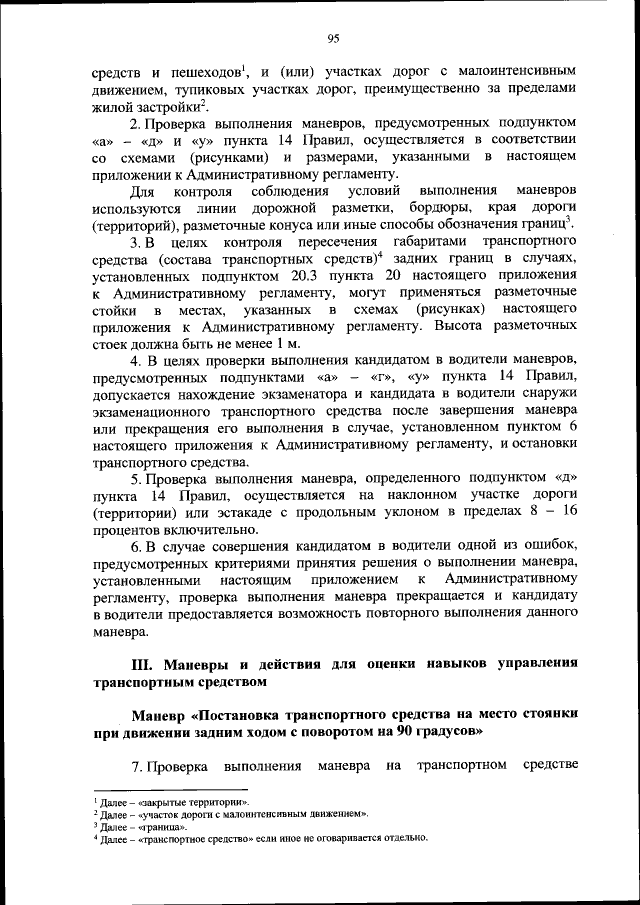 95

средств и пешеходов$^1$, и (или) участках дорог с малоинтенсивным движением, тупиковых участках дорог, преимущественно за пределами жилой застройки$^2$.

2. Проверка выполнения маневров, предусмотренных подпунктом «а» – «д» и «у» пункта 14 Правил, осуществляется в соответствии со схемами (рисунками) и размерами, указанными в настоящем приложении к Административному регламенту.

Для контроля соблюдения условий выполнения маневров используются линии дорожной разметки, бордюры, края дороги (территорий), разметочные конуса или иные способы обозначения границ$^3$.

3. В целях контроля пересечения габаритами транспортного средства (состава транспортных средств)$^4$ задних границ в случаях, установленных подпунктом 20.3 пункта 20 настоящего приложения к Административному регламенту, могут применяться разметочные стойки в местах, указанных в схемах (рисунках) настоящего приложения к Административному регламенту. Высота разметочных стоек должна быть не менее 1 м.

4. В целях проверки выполнения кандидатом в водители маневров, предусмотренных подпунктами «а» – «г», «у» пункта 14 Правил, допускается нахождение экзаменатора и кандидата в водители снаружи экзаменационного транспортного средства после завершения маневра или прекращения его выполнения в случае, установленном пунктом 6 настоящего приложения к Административному регламенту, и остановки транспортного средства.

5. Проверка выполнения маневра, определенного подпунктом «д» пункта 14 Правил, осуществляется на наклонном участке дороги (территории) или эстакаде с продольным уклоном в пределах 8 – 16 процентов включительно.

6. В случае совершения кандидатом в водители одной из ошибок, предусмотренных критериями принятия решения о выполнении маневра, установленными настоящим приложением к Административному регламенту, проверка выполнения маневра прекращается и кандидату в водители предоставляется возможность повторного выполнения данного маневра.

III. Маневры и действия для оценки навыков управления транспортным средством

Маневр «Постановка транспортного средства на место стоянки при движении задним ходом с поворотом на 90 градусов»

7. Проверка выполнения маневра на транспортном средстве

$^1$ Далее – «закрытые территории».
$^2$ Далее – «участок дороги с малоинтенсивным движением».
$^3$ Далее – «граница».
$^4$ Далее – «транспортное средство» если иное не оговаривается отдельно.